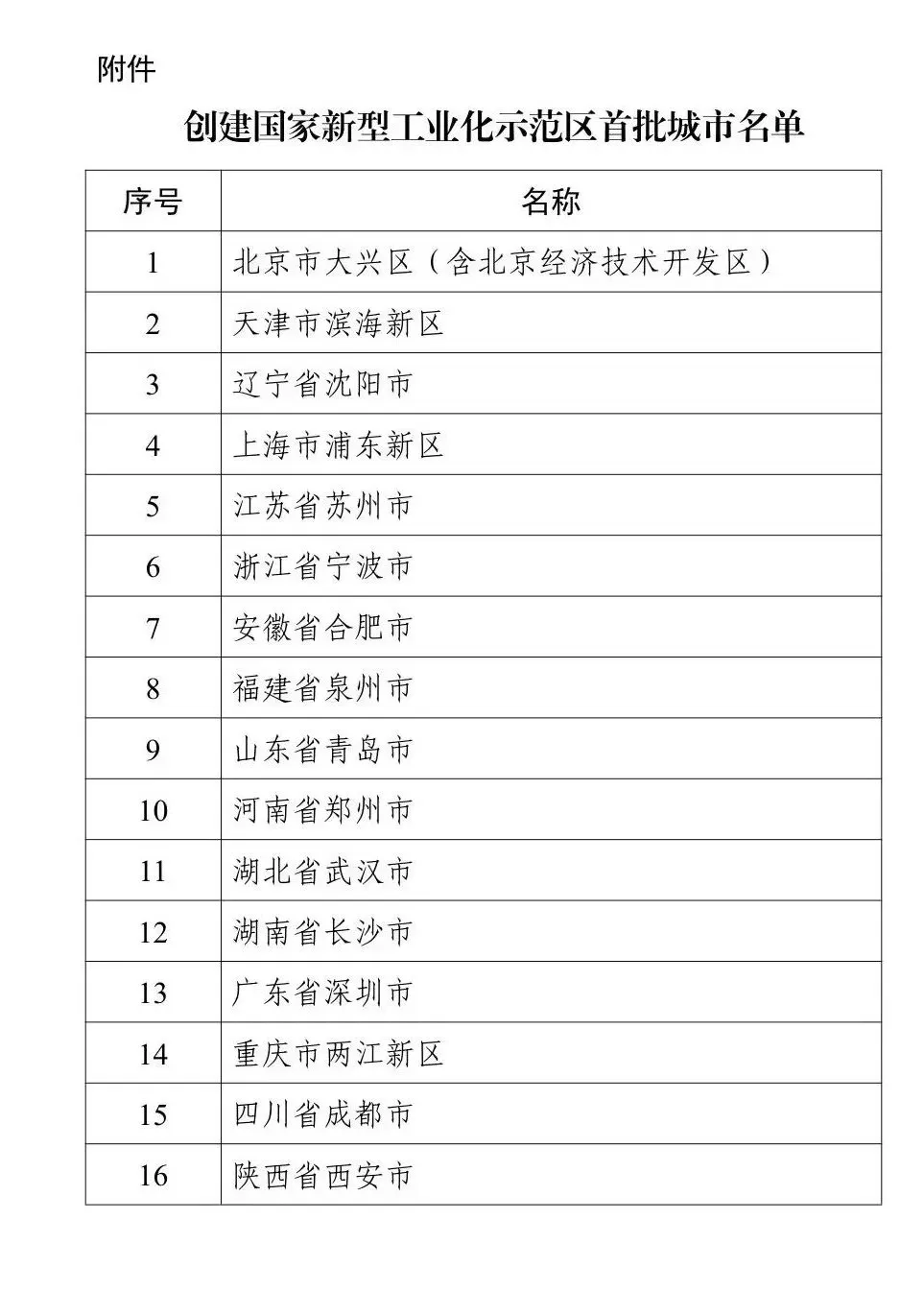 附件

创建国家新型工业化示范区首批城市名单

| 序号 | 名称 |
|---|---|
| 1 | 北京市大兴区（含北京经济技术开发区） |
| 2 | 天津市滨海新区 |
| 3 | 辽宁省沈阳市 |
| 4 | 上海市浦东新区 |
| 5 | 江苏省苏州市 |
| 6 | 浙江省宁波市 |
| 7 | 安徽省合肥市 |
| 8 | 福建省泉州市 |
| 9 | 山东省青岛市 |
| 10 | 河南省郑州市 |
| 11 | 湖北省武汉市 |
| 12 | 湖南省长沙市 |
| 13 | 广东省深圳市 |
| 14 | 重庆市两江新区 |
| 15 | 四川省成都市 |
| 16 | 陕西省西安市 |